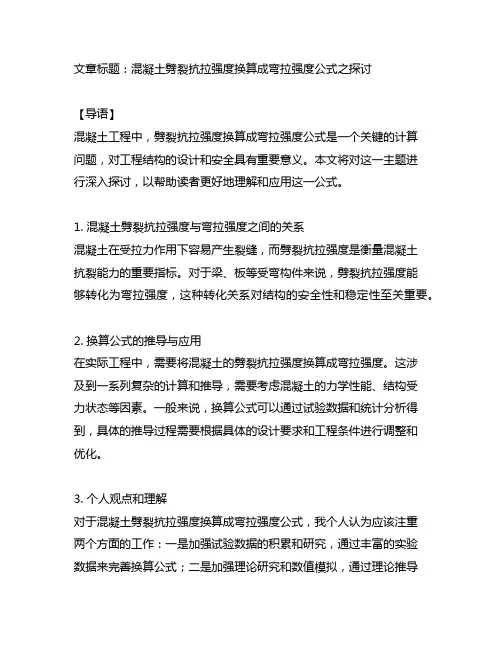 文章标题：混凝土劈裂抗拉强度换算成弯拉强度公式之探讨

【导语】
混凝土工程中，劈裂抗拉强度换算成弯拉强度公式是一个关键的计算问题，对工程结构的设计和安全具有重要意义。本文将对这一主题进行深入探讨，以帮助读者更好地理解和应用这一公式。

1. 混凝土劈裂抗拉强度与弯拉强度之间的关系
混凝土在受拉力作用下容易产生裂缝，而劈裂抗拉强度是衡量混凝土抗裂能力的重要指标。对于梁、板等受弯构件来说，劈裂抗拉强度能够转化为弯拉强度，这种转化关系对结构的安全性和稳定性至关重要。

2. 换算公式的推导与应用
在实际工程中，需要将混凝土的劈裂抗拉强度换算成弯拉强度。这涉及到一系列复杂的计算和推导，需要考虑混凝土的力学性能、结构受力状态等因素。一般来说，换算公式可以通过试验数据和统计分析得到，具体的推导过程需要根据具体的设计要求和工程条件进行调整和优化。

3. 个人观点和理解
对于混凝土劈裂抗拉强度换算成弯拉强度公式，我个人认为应该注重两个方面的工作：一是加强试验数据的积累和研究，通过丰富的实验数据来完善换算公式；二是加强理论研究和数值模拟，通过理论推导